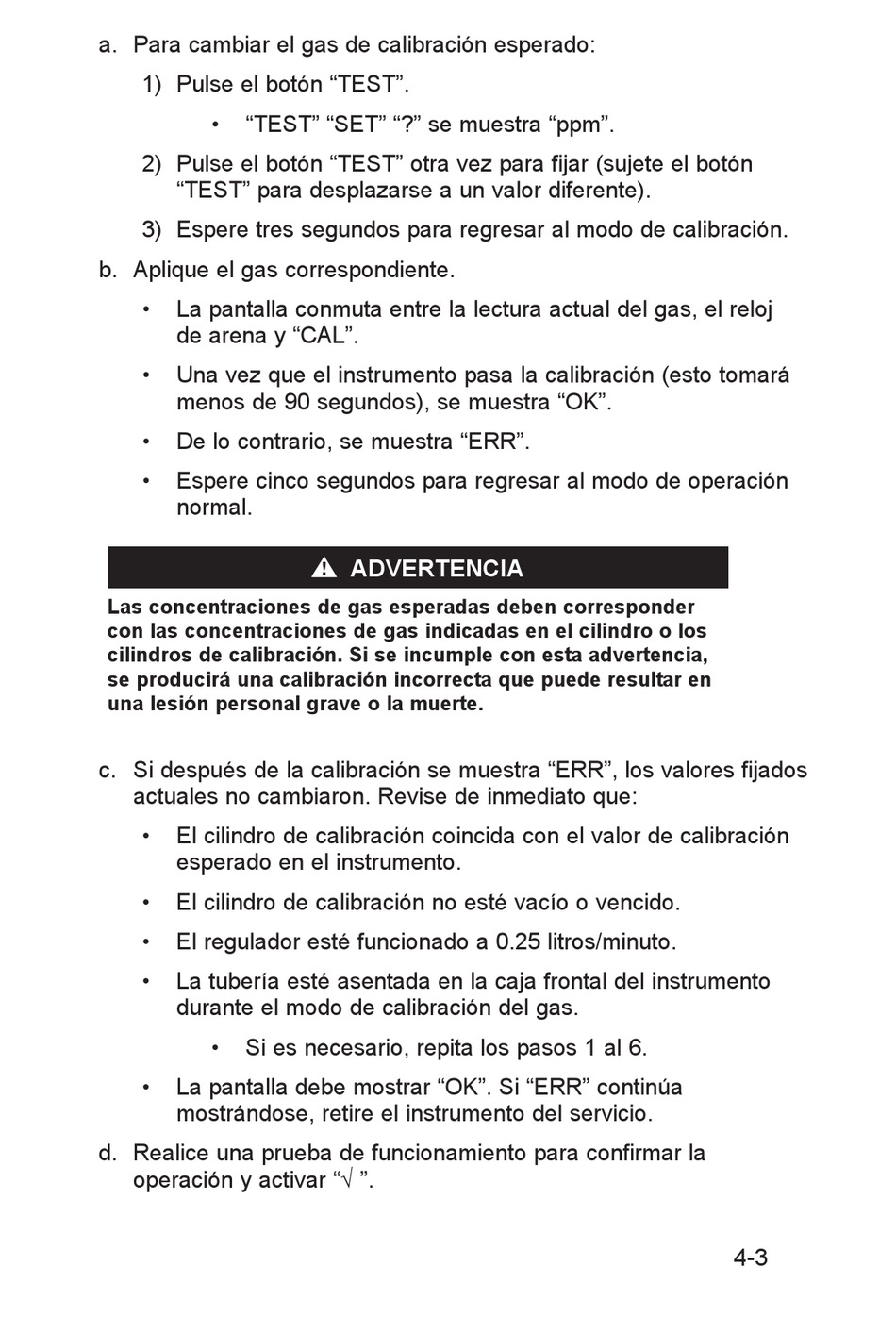 a. Para cambiar el gas de calibración esperado:

1) Pulse el botón “TEST”.

• “TEST” “SET” “?” se muestra “ppm”.

2) Pulse el botón “TEST” otra vez para fijar (sujete el botón “TEST” para desplazarse a un valor diferente).

3) Espere tres segundos para regresar al modo de calibración.

b. Aplique el gas correspondiente.

• La pantalla conmuta entre la lectura actual del gas, el reloj de arena y “CAL”.

• Una vez que el instrumento pasa la calibración (esto tomará menos de 90 segundos), se muestra “OK”.

• De lo contrario, se muestra “ERR”.

• Espere cinco segundos para regresar al modo de operación normal.

ADVERTENCIA

Las concentraciones de gas esperadas deben corresponder con las concentraciones de gas indicadas en el cilindro o los cilindros de calibración. Si se incumple con esta advertencia, se producirá una calibración incorrecta que puede resultar en una lesión personal grave o la muerte.

c. Si después de la calibración se muestra “ERR”, los valores fijados actuales no cambiaron. Revise de inmediato que:

• El cilindro de calibración coincida con el valor de calibración esperado en el instrumento.

• El cilindro de calibración no esté vacío o vencido.

• El regulador esté funcionado a 0.25 litros/minuto.

• La tubería esté asentada en la caja frontal del instrumento durante el modo de calibración del gas.

• Si es necesario, repita los pasos 1 al 6.

• La pantalla debe mostrar “OK”. Si “ERR” continúa mostrándose, retire el instrumento del servicio.

d. Realice una prueba de funcionamiento para confirmar la operación y activar “√ ”.

4-3